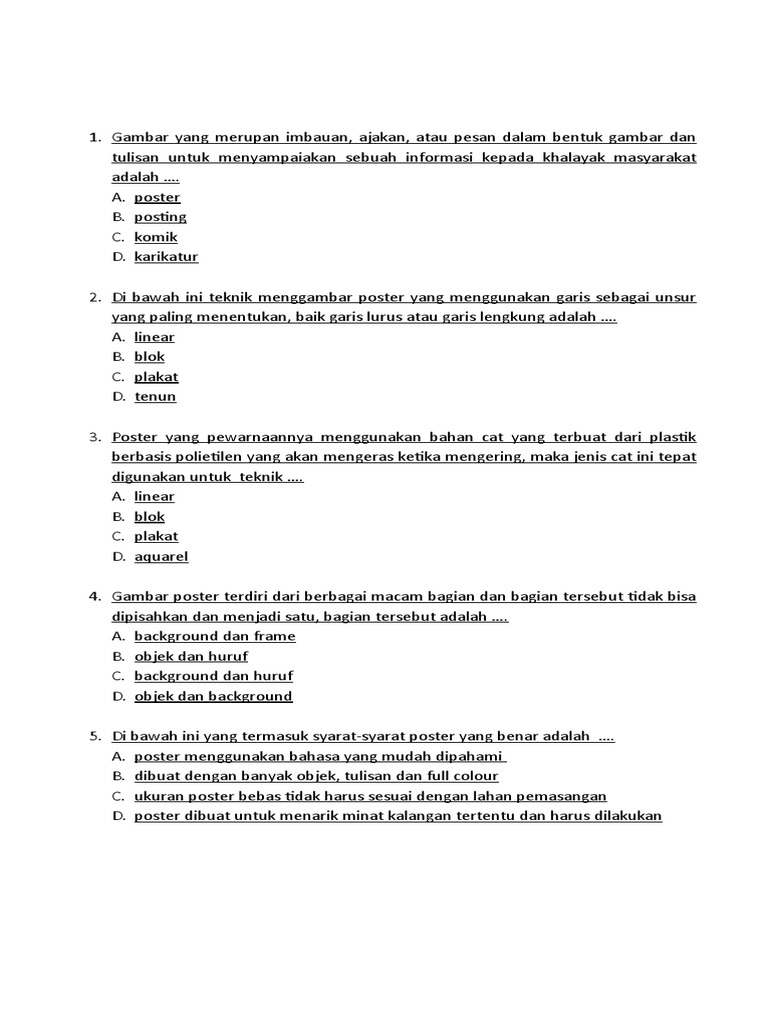 1. Gambar yang merupan imbauan, ajakan, atau pesan dalam bentuk gambar dan tulisan untuk menyampaiakan sebuah informasi kepada khalayak masyarakat adalah ....
A. poster
B. posting
C. komik
D. karikatur

2. Di bawah ini teknik menggambar poster yang menggunakan garis sebagai unsur yang paling menentukan, baik garis lurus atau garis lengkung adalah ....
A. linear
B. blok
C. plakat
D. tenun

3. Poster yang pewarnaannya menggunakan bahan cat yang terbuat dari plastik berbasis polietilen yang akan mengeras ketika mengering, maka jenis cat ini tepat digunakan untuk teknik ....
A. linear
B. blok
C. plakat
D. aquarel

4. Gambar poster terdiri dari berbagai macam bagian dan bagian tersebut tidak bisa dipisahkan dan menjadi satu, bagian tersebut adalah ....
A. background dan frame
B. objek dan huruf
C. background dan huruf
D. objek dan background

5. Di bawah ini yang termasuk syarat-syarat poster yang benar adalah ....
A. poster menggunakan bahasa yang mudah dipahami
B. dibuat dengan banyak objek, tulisan dan full colour
C. ukuran poster bebas tidak harus sesuai dengan lahan pemasangan
D. poster dibuat untuk menarik minat kalangan tertentu dan harus dilakukan